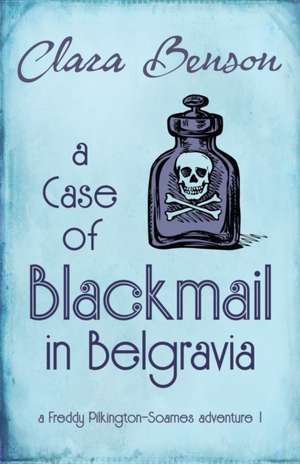 Clara Benson

a Case of Blackmail in Belgravia

a Freddy Pilkington-Soames adventure 1